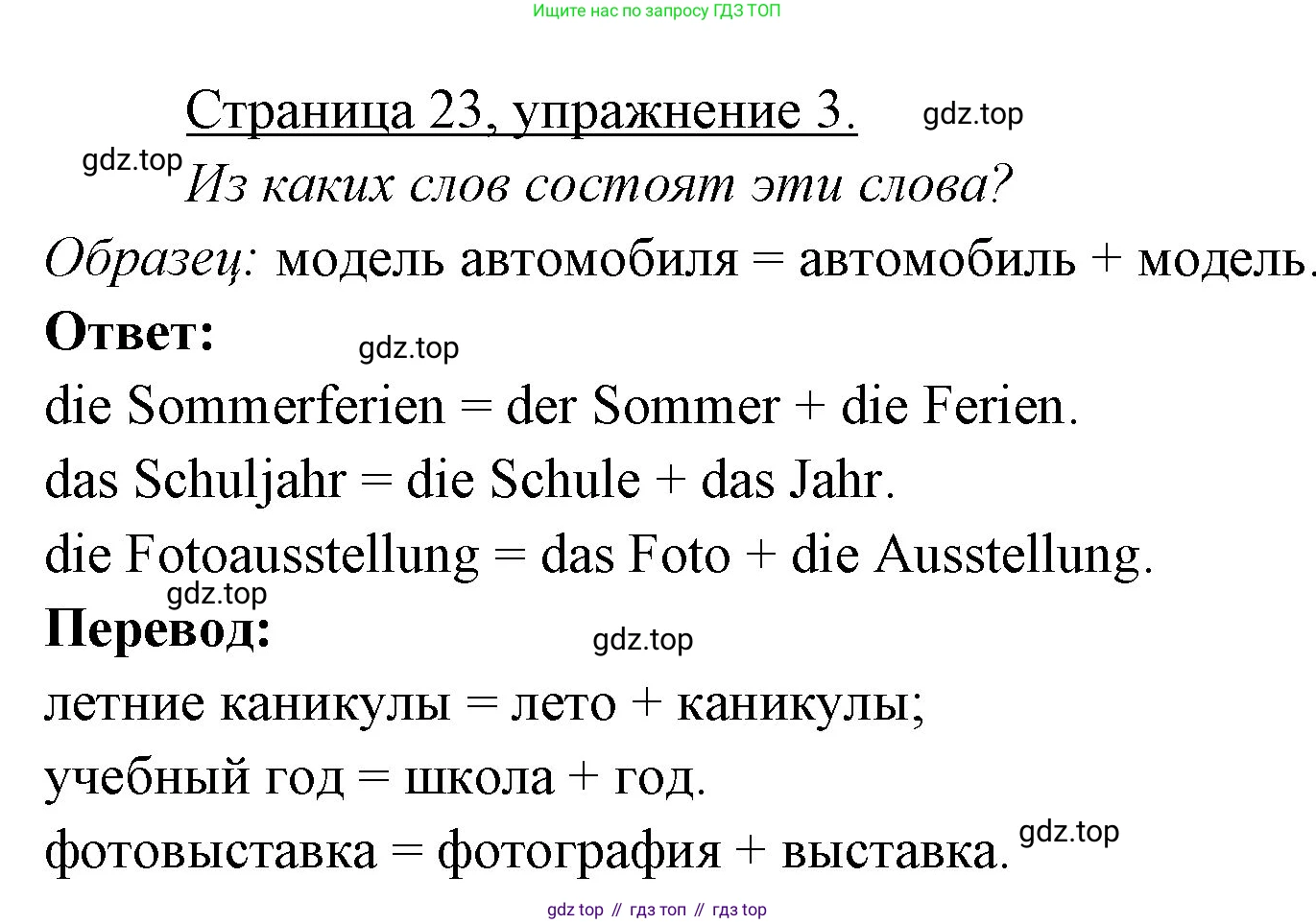 Ищите нас по запросу ГДЗ ТОП

Страница 23, упражнение 3. gdz.top

gdz.top Из каких слов состоят эти слова?

Образец: модель автомобиля = автомобиль + модель.

Ответ: gdz.top

die Sommerferien = der Sommer + die Ferien.

das Schuljahr = die Schule + das Jahr.

die Fotoausstellung = das Foto + die Ausstellung.

gdz.top

Перевод: gdz.top

летние каникулы = лето + каникулы;

учебный год = школа + год.

фотовыставка = фотография + выставка. gdz.top

gdz top // гдз топ // гдз top